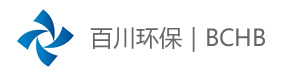 百川环保 | BCHB